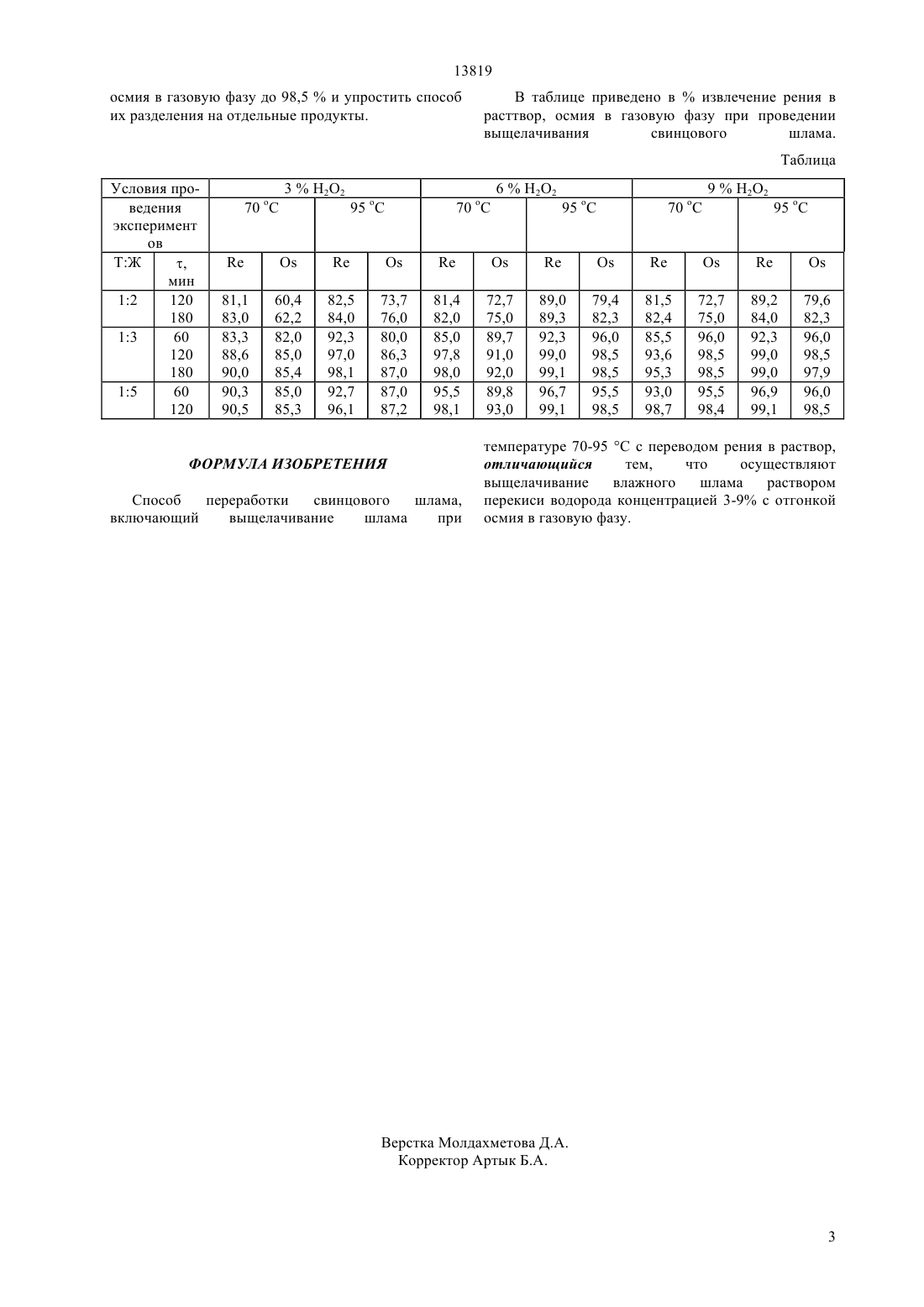 13819

осмия в газовую фазу до 98,5 % и упростить способ их разделения на отдельные продукты.

В таблице приведено в % извлечение рения в расттвор, осмия в газовую фазу при проведении выщелачивания свинцового шлама.

Таблица

| Условия проведения экспериментов | | 3 % $H_2O_2$ | | | | 6 % $H_2O_2$ | | | | 9 % $H_2O_2$ | | | |
|---|---|---|---|---|---|---|---|---|---|---|---|---|---|
| | | 70 °C | | 95 °C | | 70 °C | | 95 °C | | 70 °C | | 95 °C | |
| Т:Ж | τ, мин | Re | Os | Re | Os | Re | Os | Re | Os | Re | Os | Re | Os |
| 1:2 | 120 | 81,1 | 60,4 | 82,5 | 73,7 | 81,4 | 72,7 | 89,0 | 79,4 | 81,5 | 72,7 | 89,2 | 79,6 |
| | 180 | 83,0 | 62,2 | 84,0 | 76,0 | 82,0 | 75,0 | 89,3 | 82,3 | 82,4 | 75,0 | 84,0 | 82,3 |
| 1:3 | 60 | 83,3 | 82,0 | 92,3 | 80,0 | 85,0 | 89,7 | 92,3 | 96,0 | 85,5 | 96,0 | 92,3 | 96,0 |
| | 120 | 88,6 | 85,0 | 97,0 | 86,3 | 97,8 | 91,0 | 99,0 | 98,5 | 93,6 | 98,5 | 99,0 | 98,5 |
| | 180 | 90,0 | 85,4 | 98,1 | 87,0 | 98,0 | 92,0 | 99,1 | 98,5 | 95,3 | 98,5 | 99,0 | 97,9 |
| 1:5 | 60 | 90,3 | 85,0 | 92,7 | 87,0 | 95,5 | 89,8 | 96,7 | 95,5 | 93,0 | 95,5 | 96,9 | 96,0 |
| | 120 | 90,5 | 85,3 | 96,1 | 87,2 | 98,1 | 93,0 | 99,1 | 98,5 | 98,7 | 98,4 | 99,1 | 98,5 |

ФОРМУЛА ИЗОБРЕТЕНИЯ

Способ переработки свинцового шлама, включающий выщелачивание шлама при температуре 70-95 °С с переводом рения в раствор, отличающийся тем, что осуществляют выщелачивание влажного шлама раствором перекиси водорода концентрацией 3-9% с отгонкой осмия в газовую фазу.

Верстка Молдахметова Д.А.
Корректор Артык Б.А.

3